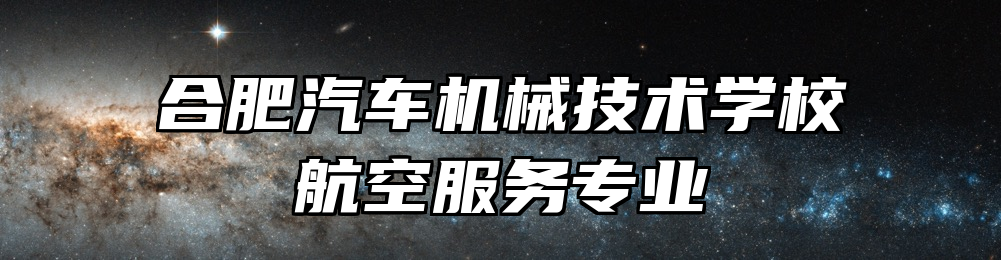 合肥汽车机械技术学校
航空服务专业